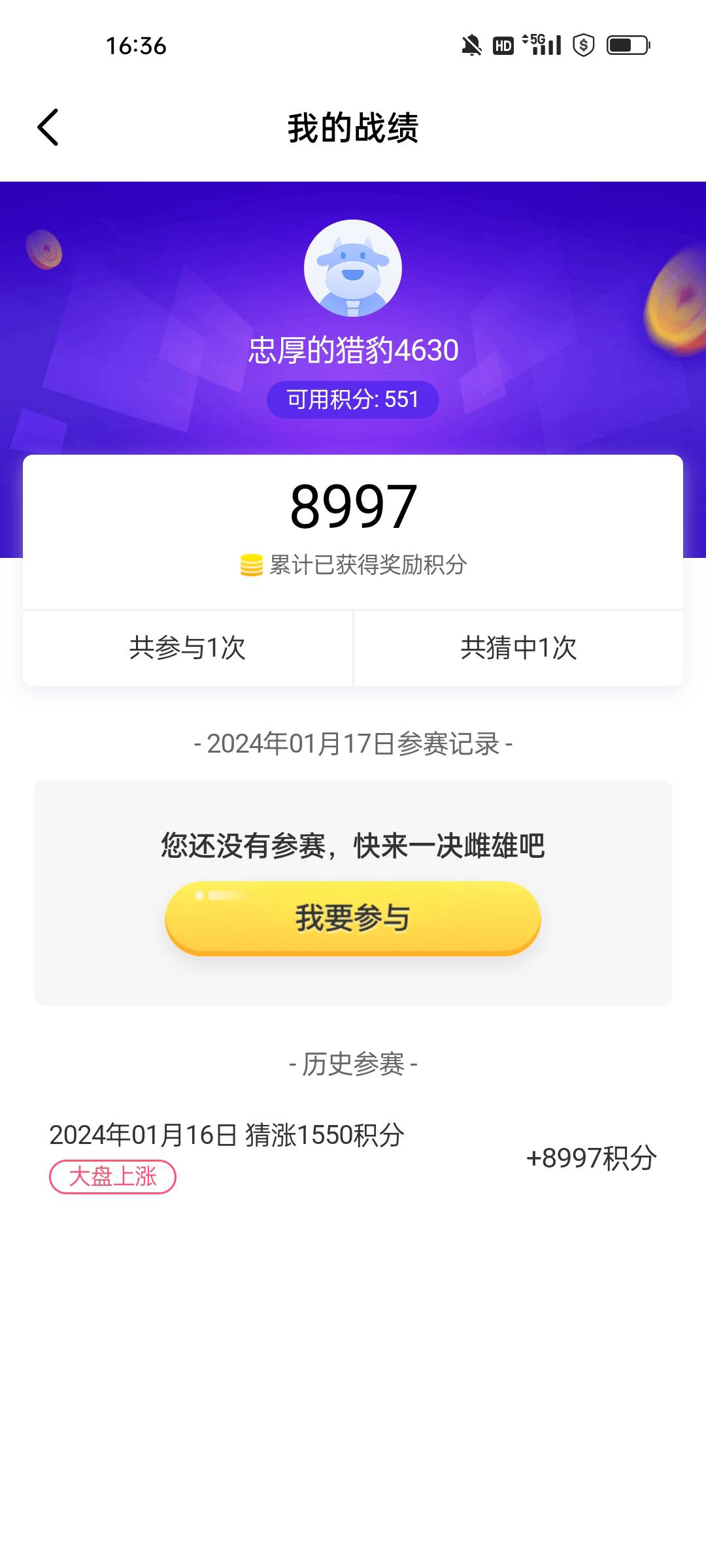 16:36

HD 5G

我的战绩

忠厚的猎豹4630

可用积分: 551

8997

累计已获得奖励积分

共参与1次

共猜中1次

- 2024年01月17日参赛记录 -

您还没有参赛，快来一决雌雄吧

我要参与

- 历史参赛 -

2024年01月16日 猜涨1550积分

大盘上涨

+8997积分